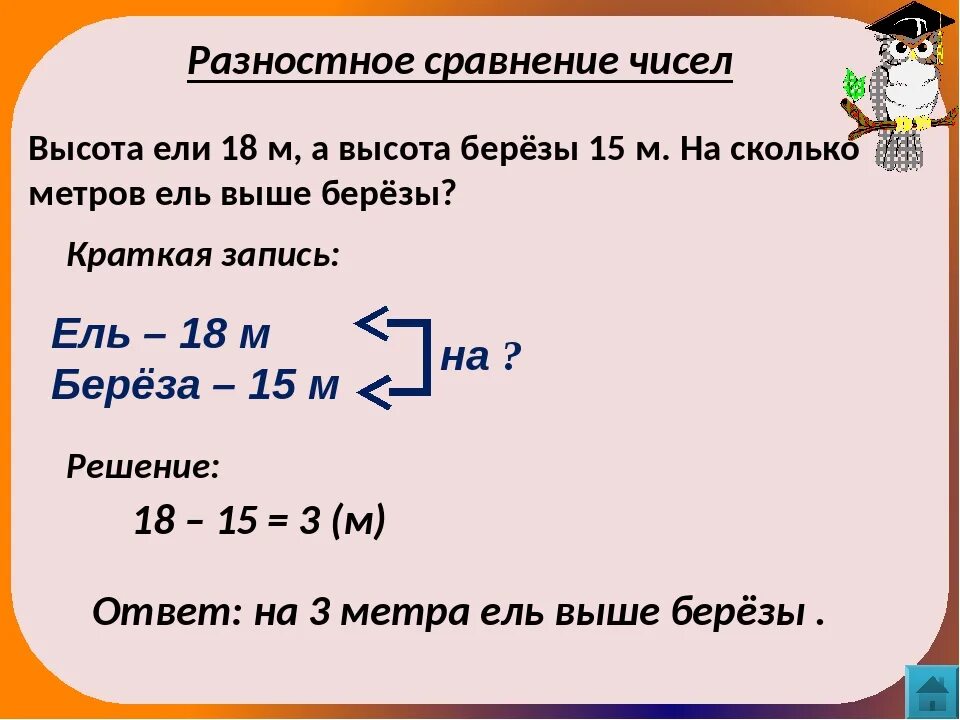 Разностное сравнение чисел

Высота ели 18 м, а высота берёзы 15 м. На сколько метров ель выше берёзы?

Краткая запись:

Ель – 18 м
Берёза – 15 м

на ?

Решение:

18 – 15 = 3 (м)

Ответ: на 3 метра ель выше берёзы .